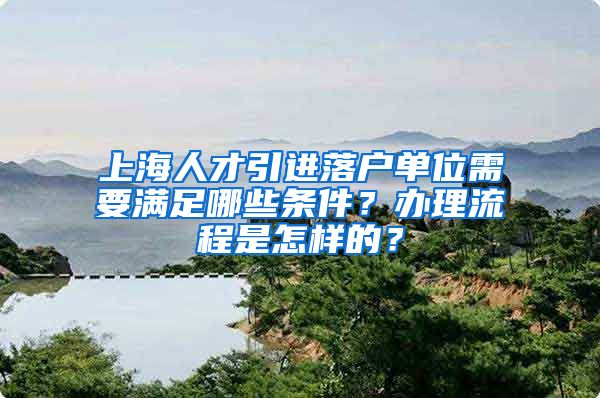 上海人才引进落户单位需要满足哪些条件？办理流程是怎样的？